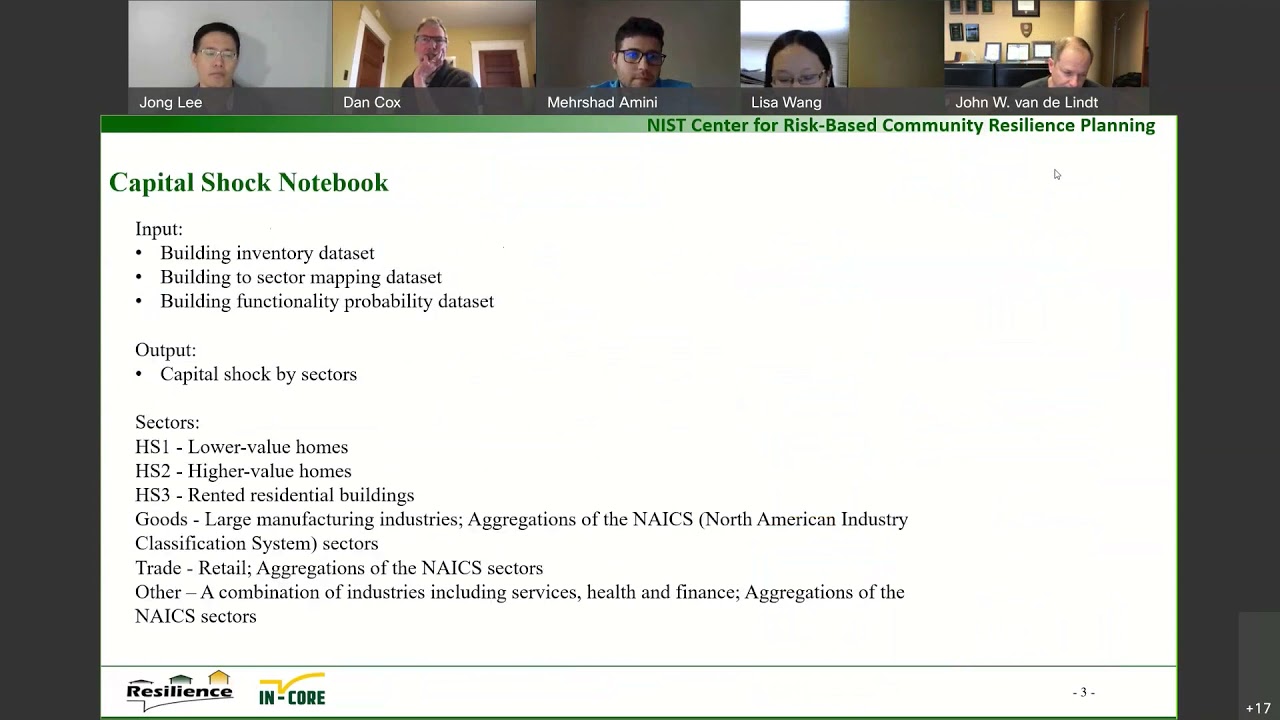 Jong Lee
Dan Cox
Mehrshad Amini
Lisa Wang
John W. van de Lindt

NIST Center for Risk-Based Community Resilience Planning

Capital Shock Notebook

Input:
• Building inventory dataset
• Building to sector mapping dataset
• Building functionality probability dataset

Output:
• Capital shock by sectors

Sectors:
HS1 - Lower-value homes
HS2 - Higher-value homes
HS3 - Rented residential buildings
Goods - Large manufacturing industries; Aggregations of the NAICS (North American Industry Classification System) sectors
Trade - Retail; Aggregations of the NAICS sectors
Other – A combination of industries including services, health and finance; Aggregations of the NAICS sectors

Resilience
IN-CORE
- 3 -
+17